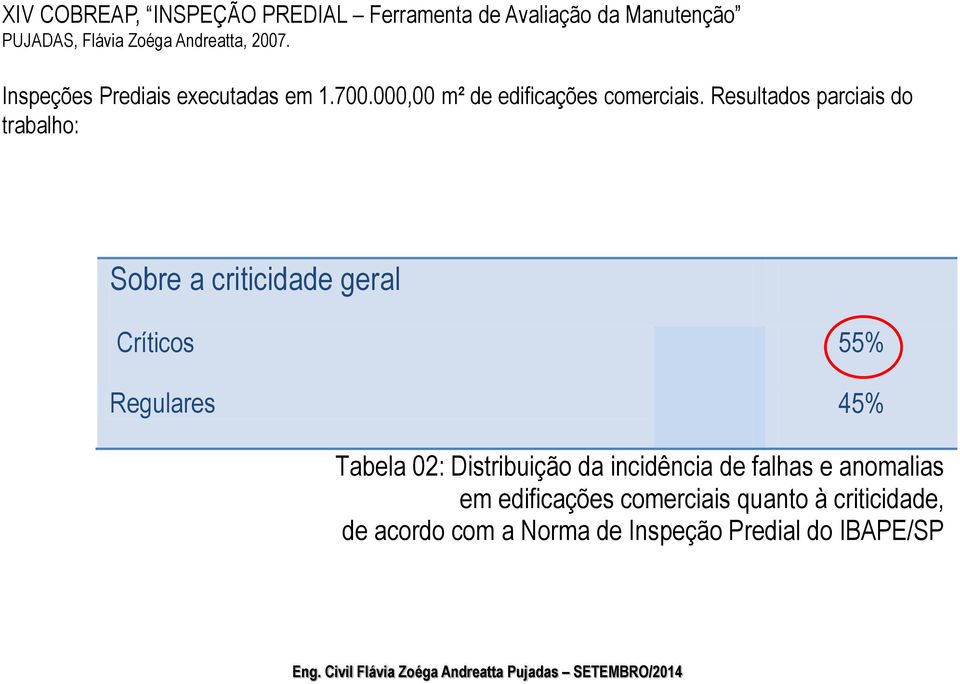 XIV COBREAP, “INSPEÇÃO PREDIAL – Ferramenta de Avaliação da Manutenção”
PUJADAS, Flávia Zoéga Andreatta, 2007.

Inspeções Prediais executadas em 1.700.000,00 m² de edificações comerciais. Resultados parciais do trabalho:

| Sobre a criticidade geral | |
|---|---|
| Críticos | 55% |
| Regulares | 45% |

Tabela 02: Distribuição da incidência de falhas e anomalias em edificações comerciais quanto à criticidade, de acordo com a Norma de Inspeção Predial do IBAPE/SP

Eng. Civil Flávia Zoéga Andreatta Pujadas – SETEMBRO/2014